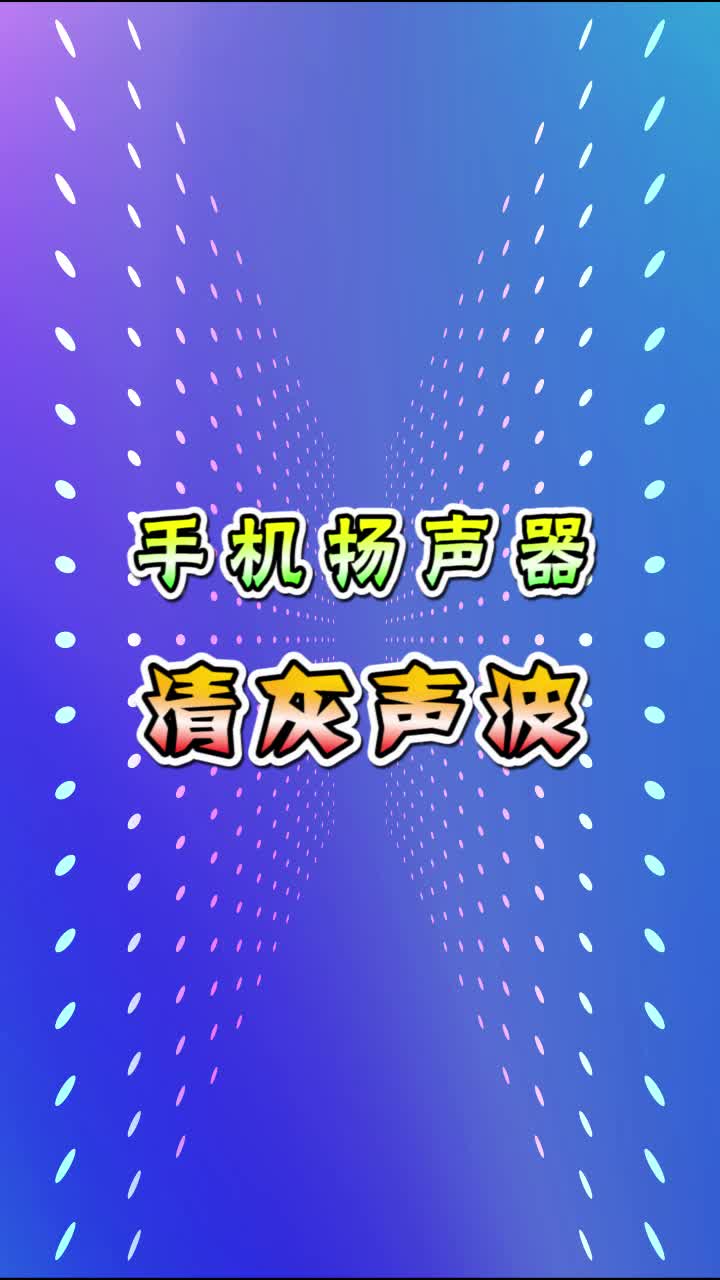 手机扬声器
清灰声波